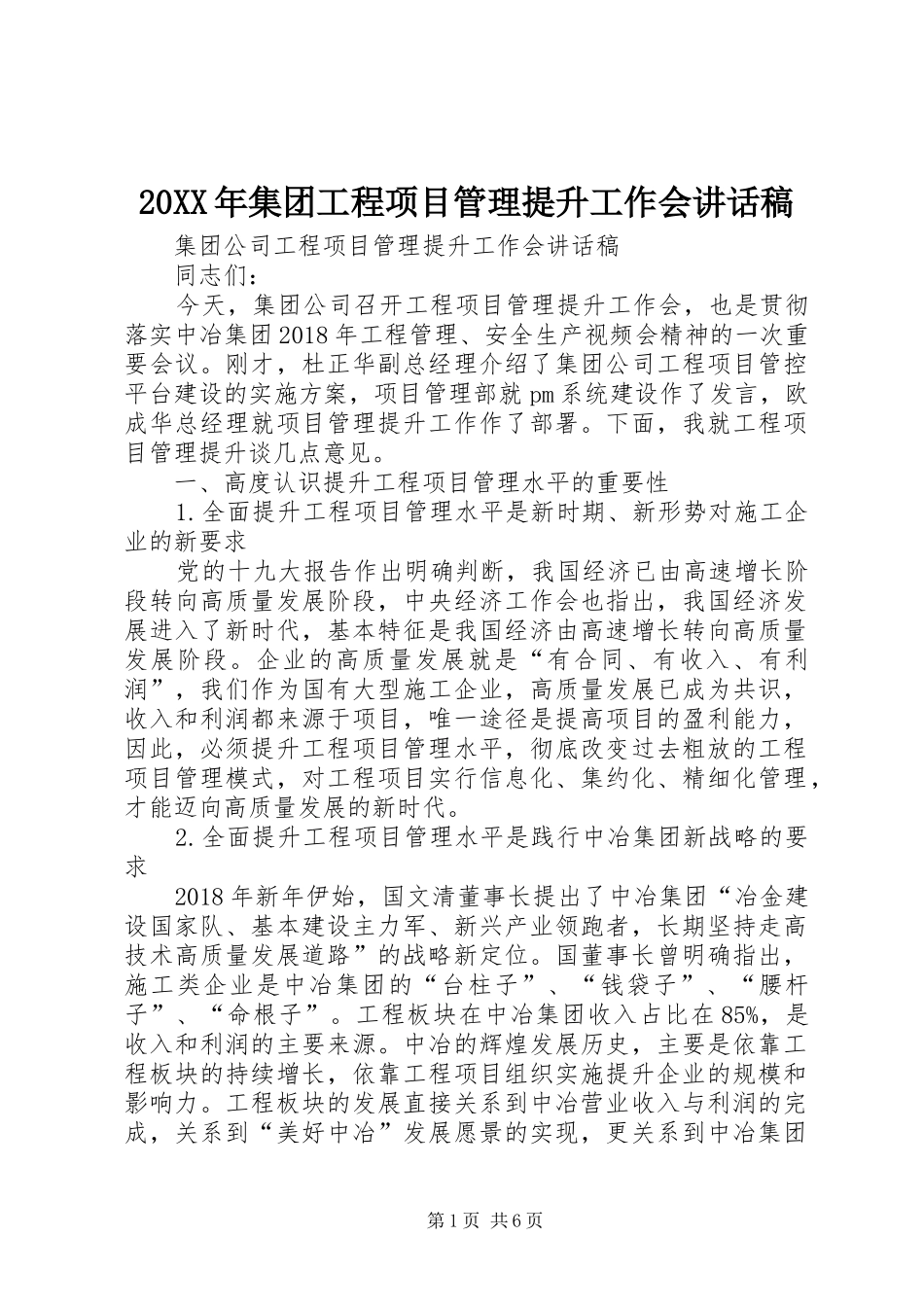 20XX年集团工程项目管理提升工作会讲话稿

集团公司工程项目管理提升工作会讲话稿

同志们：

今天，集团公司召开工程项目管理提升工作会，也是贯彻落实中冶集团2018年工程管理、安全生产视频会精神的一次重要会议。刚才，杜正华副总经理介绍了集团公司工程项目管控平台建设的实施方案，项目管理部就pm系统建设作了发言，欧成华总经理就项目管理提升工作作了部署。下面，我就工程项目管理提升谈几点意见。

一、高度认识提升工程项目管理水平的重要性

1.全面提升工程项目管理水平是新时期、新形势对施工企业的新要求

党的十九大报告作出明确判断，我国经济已由高速增长阶段转向高质量发展阶段，中央经济工作会也指出，我国经济发展进入了新时代，基本特征是我国经济由高速增长转向高质量发展阶段。企业的高质量发展就是“有合同、有收入、有利润”，我们作为国有大型施工企业，高质量发展已成为共识，收入和利润都来源于项目，唯一途径是提高项目的盈利能力，因此，必须提升工程项目管理水平，彻底改变过去粗放的工程项目管理模式，对工程项目实行信息化、集约化、精细化管理，才能迈向高质量发展的新时代。

2.全面提升工程项目管理水平是践行中冶集团新战略的要求

2018年新年伊始，国文清董事长提出了中冶集团“冶金建设国家队、基本建设主力军、新兴产业领跑者，长期坚持走高技术高质量发展道路”的战略新定位。国董事长曾明确指出，施工类企业是中冶集团的“台柱子”、“钱袋子”、“腰杆子”、“命根子”。工程板块在中冶集团收入占比在85%，是收入和利润的主要来源。中冶的辉煌发展历史，主要是依靠工程板块的持续增长，依靠工程项目组织实施提升企业的规模和影响力。工程板块的发展直接关系到中冶营业收入与利润的完成，关系到“美好中冶”发展愿景的实现，更关系到中冶集团

第1页 共6页